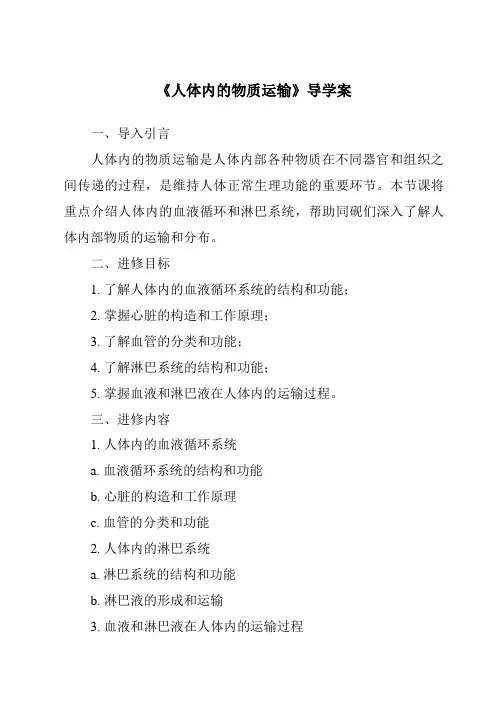 《人体内的物质运输》导学案

一、导入引言

人体内的物质运输是人体内部各种物质在不同器官和组织之间传递的过程，是维持人体正常生理功能的重要环节。本节课将重点介绍人体内的血液循环和淋巴系统，帮助同砚们深入了解人体内部物质的运输和分布。

二、进修目标

1. 了解人体内的血液循环系统的结构和功能；

2. 掌握心脏的构造和工作原理；

3. 了解血管的分类和功能；

4. 了解淋巴系统的结构和功能；

5. 掌握血液和淋巴液在人体内的运输过程。

三、进修内容

1. 人体内的血液循环系统

a. 血液循环系统的结构和功能

b. 心脏的构造和工作原理

c. 血管的分类和功能

2. 人体内的淋巴系统

a. 淋巴系统的结构和功能

b. 淋巴液的形成和运输

3. 血液和淋巴液在人体内的运输过程